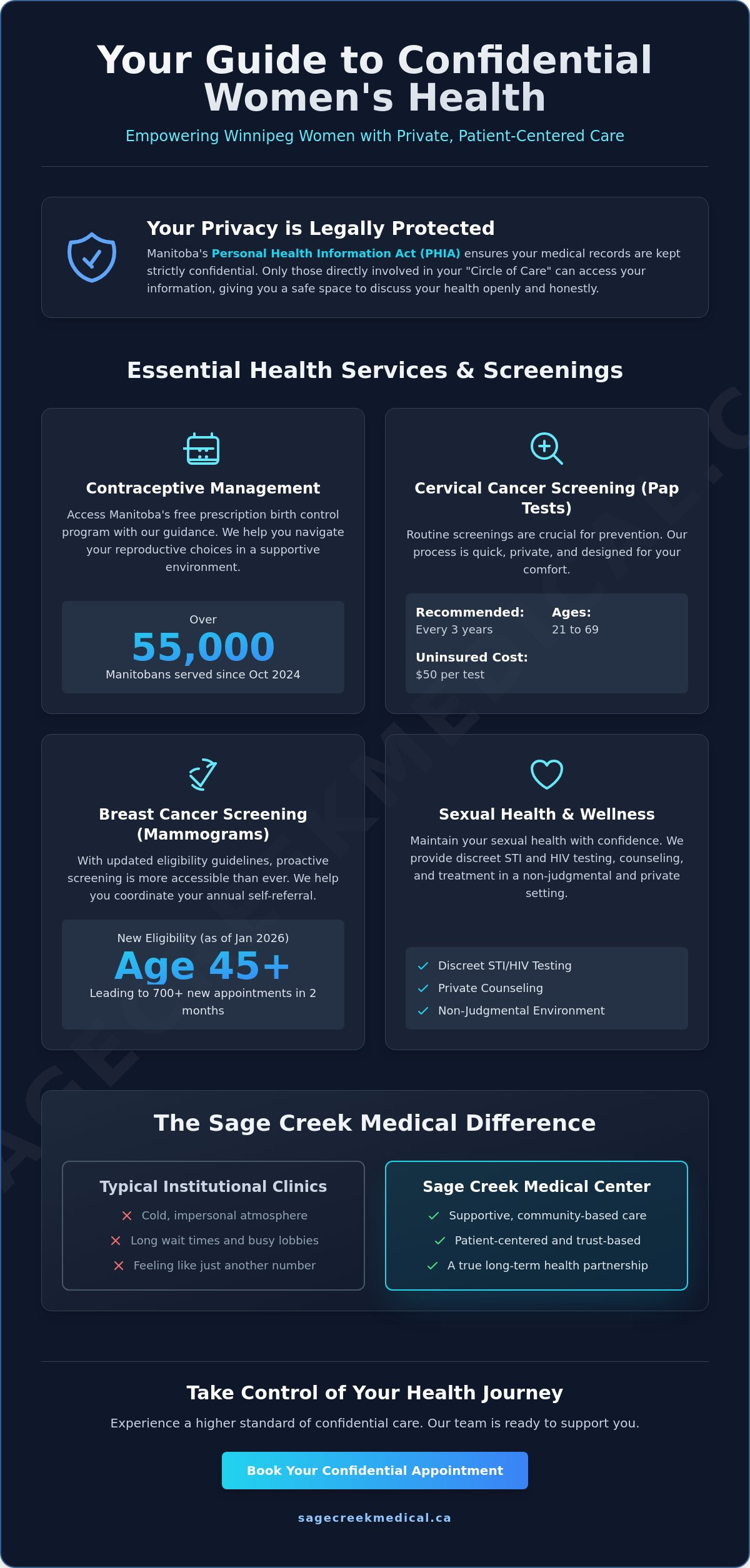 Your Guide to Confidential Women's Health

Empowering Winnipeg Women with Private, Patient-Centered Care

Your Privacy is Legally Protected

Manitoba's Personal Health Information Act (PHIA) ensures your medical records are kept strictly confidential. Only those directly involved in your "Circle of Care" can access your information, giving you a safe space to discuss your health openly and honestly.

Essential Health Services & Screenings

Contraceptive Management

Access Manitoba's free prescription birth control program with our guidance. We help you navigate your reproductive choices in a supportive environment.

Over
55,000
Manitobans served since Oct 2024

Cervical Cancer Screening (Pap Tests)

Routine screenings are crucial for prevention. Our process is quick, private, and designed for your comfort.

Recommended:
Every 3 years

Ages:
21 to 69

Uninsured Cost:
$50 per test

Breast Cancer Screening (Mammograms)

With updated eligibility guidelines, proactive screening is more accessible than ever. We help you coordinate your annual self-referral.

New Eligibility (as of Jan 2026)
Age 45+
Leading to 700+ new appointments in 2 months

Sexual Health & Wellness

Maintain your sexual health with confidence. We provide discreet STI and HIV testing, counseling, and treatment in a non-judgmental and private setting.

Discreet STI/HIV Testing
Private Counseling
Non-Judgmental Environment

The Sage Creek Medical Difference

Typical Institutional Clinics
Cold, impersonal atmosphere
Long wait times and busy lobbies
Feeling like just another number

Sage Creek Medical Center
Supportive, community-based care
Patient-centered and trust-based
A true long-term health partnership

Take Control of Your Health Journey

Experience a higher standard of confidential care. Our team is ready to support you.

Book Your Confidential Appointment

sagecreekmedical.ca